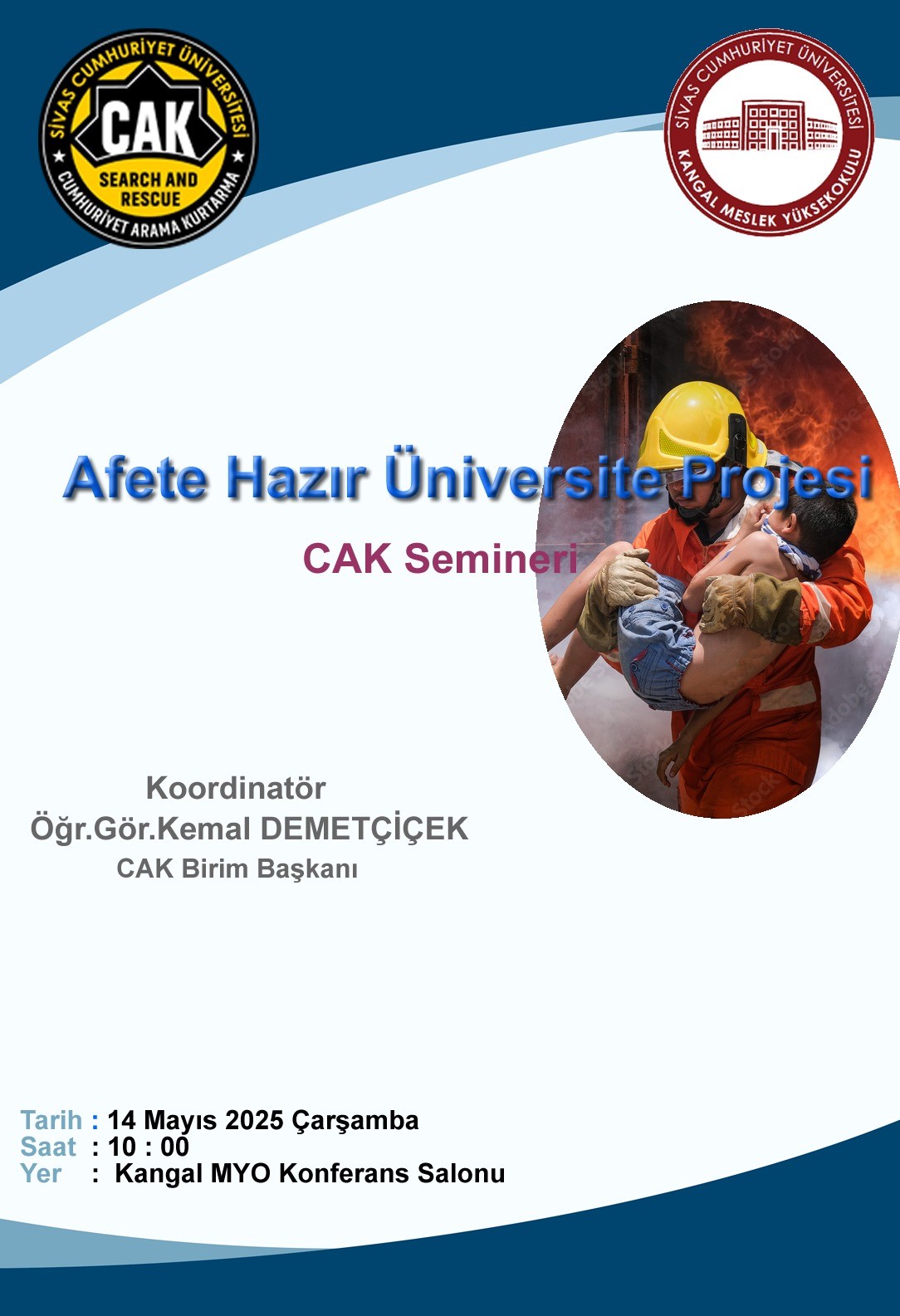 SİVAS CUMHURİYET ÜNİVERSİTESİ
CAK
SEARCH AND RESCUE
CUMHURİYET ARAMA KURTARMA

SİVAS CUMHURİYET ÜNİVERSİTESİ
KANGAL MESLEK YÜKSEKOKULU

Afete Hazır Üniversite Projesi

CAK Semineri

Koordinatör
Öğr.Gör.Kemal DEMETÇİÇEK
CAK Birim Başkanı

Tarih : 14 Mayıs 2025 Çarşamba
Saat : 10 : 00
Yer : Kangal MYO Konferans Salonu